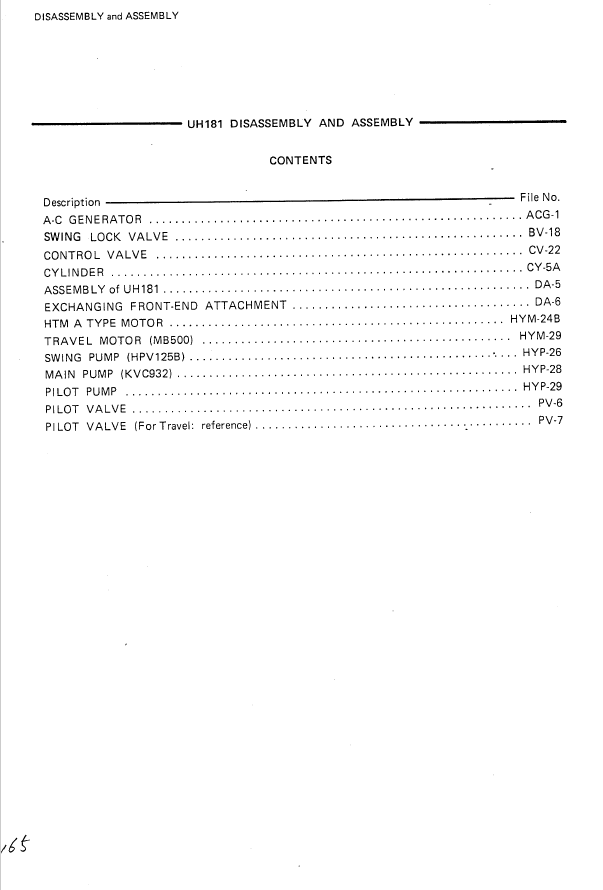 DISASSEMBLY and ASSEMBLY

UH181 DISASSEMBLY AND ASSEMBLY

CONTENTS

| Description | File No. |
|---|---|
| A-C GENERATOR | ACG-1 |
| SWING LOCK VALVE | BV-18 |
| CONTROL VALVE | CV-22 |
| CYLINDER | CY-5A |
| ASSEMBLY of UH181 | DA-5 |
| EXCHANGING FRONT-END ATTACHMENT | DA-6 |
| HTM A TYPE MOTOR | HYM-24B |
| TRAVEL MOTOR (MB500) | HYM-29 |
| SWING PUMP (HPV125B) | HYP-26 |
| MAIN PUMP (KVC932) | HYP-28 |
| PILOT PUMP | HYP-29 |
| PILOT VALVE | PV-6 |
| PILOT VALVE (For Travel: reference) | PV-7 |

165